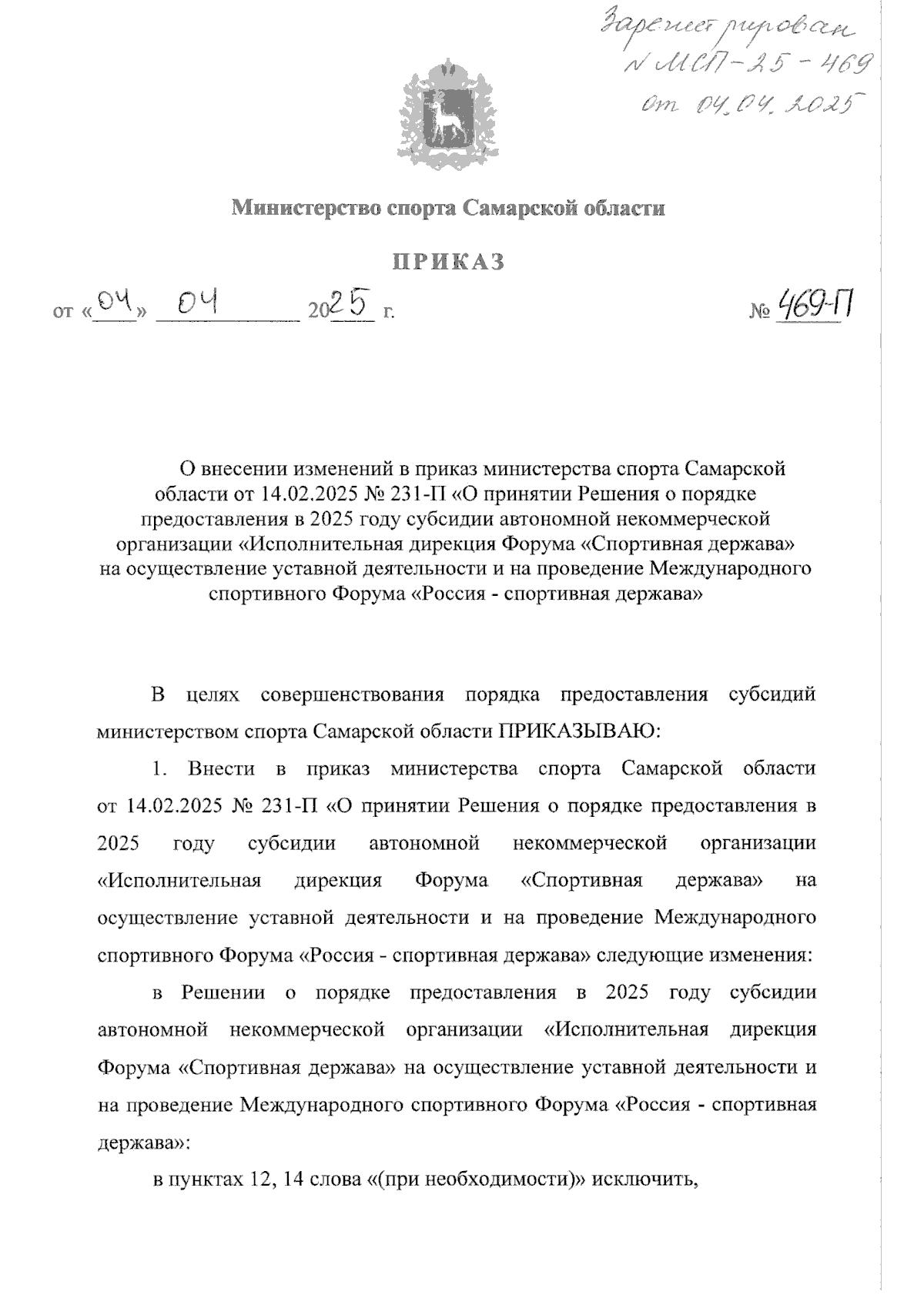 Зарегистрирован
N МСП-25-469
от 04.04.2025

Министерство спорта Самарской области

ПРИКАЗ

от «04» 04 2025 г.

№ 469-П

О внесении изменений в приказ министерства спорта Самарской области от 14.02.2025 № 231-П «О принятии Решения о порядке предоставления в 2025 году субсидии автономной некоммерческой организации «Исполнительная дирекция Форума «Спортивная держава» на осуществление уставной деятельности и на проведение Международного спортивного Форума «Россия - спортивная держава»

В целях совершенствования порядка предоставления субсидий министерством спорта Самарской области ПРИКАЗЫВАЮ:

1. Внести в приказ министерства спорта Самарской области от 14.02.2025 № 231-П «О принятии Решения о порядке предоставления в 2025 году субсидии автономной некоммерческой организации «Исполнительная дирекция Форума «Спортивная держава» на осуществление уставной деятельности и на проведение Международного спортивного Форума «Россия - спортивная держава» следующие изменения:

в Решении о порядке предоставления в 2025 году субсидии автономной некоммерческой организации «Исполнительная дирекция Форума «Спортивная держава» на осуществление уставной деятельности и на проведение Международного спортивного Форума «Россия - спортивная держава»:

в пунктах 12, 14 слова «(при необходимости)» исключить,